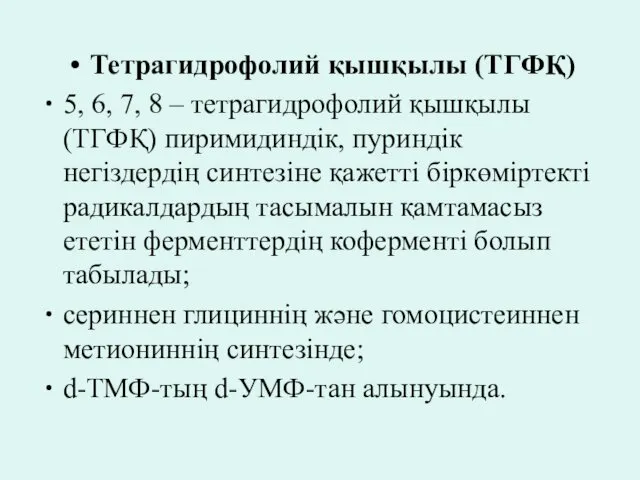 • Тетрагидрофолий қышқылы (ТГФҚ)

• 5, 6, 7, 8 – тетрагидрофолий қышқылы (ТГФҚ) пиримидиндік, пуриндік негіздердің синтезіне қажетті біркөміртекті радикалдардың тасымалын қамтамасыз ететін ферменттердің коферменті болып табылады;

• сериннен глициннің және гомоцистеиннен метиониннің синтезінде;

• d-ТМФ-тың d-УМФ-тан алынуында.